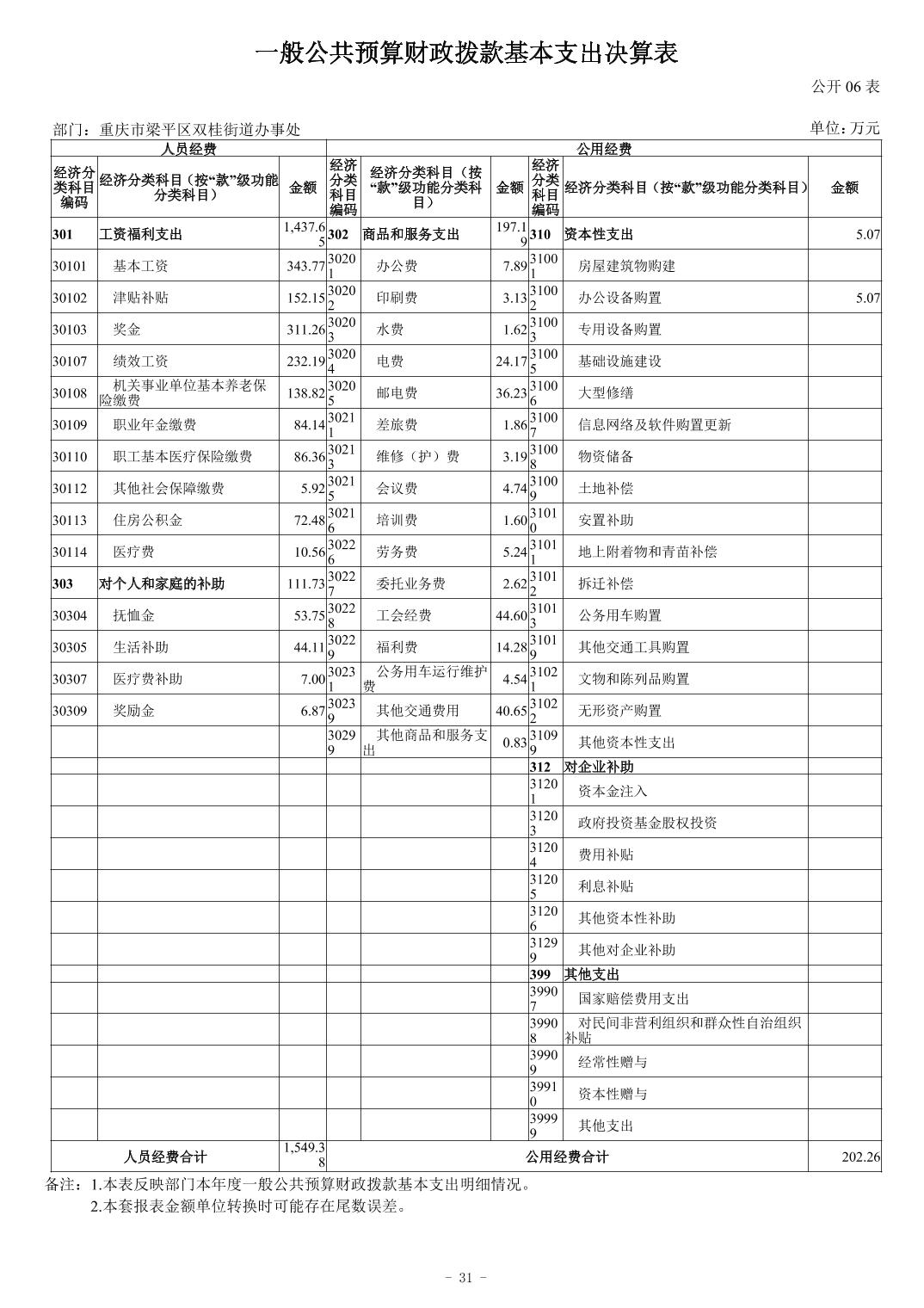 一般公共预算财政拨款基本支出决算表

公开 06 表

部门：重庆市梁平区双桂街道办事处

单位：万元

| 人员经费 | | | 公用经费 | | | | | |
|---|---|---|---|---|---|---|---|---|
| 经济分类科目编码 | 经济分类科目（按“款”级功能分类科目） | 金额 | 经济分类科目编码 | 经济分类科目（按“款”级功能分类科目） | 金额 | 经济分类科目编码 | 经济分类科目（按“款”级功能分类科目） | 金额 |
| 301 | 工资福利支出 | 1,437.65 | 302 | 商品和服务支出 | 197.19 | 310 | 资本性支出 | 5.07 |
| 30101 | 基本工资 | 343.77 | 30201 | 办公费 | 7.89 | 31001 | 房屋建筑物购建 | |
| 30102 | 津贴补贴 | 152.15 | 30202 | 印刷费 | 3.13 | 31002 | 办公设备购置 | 5.07 |
| 30103 | 奖金 | 311.26 | 30203 | 水费 | 1.62 | 31003 | 专用设备购置 | |
| 30107 | 绩效工资 | 232.19 | 30204 | 电费 | 24.17 | 31005 | 基础设施建设 | |
| 30108 | 机关事业单位基本养老保险缴费 | 138.82 | 30205 | 邮电费 | 36.23 | 31006 | 大型修缮 | |
| 30109 | 职业年金缴费 | 84.14 | 30211 | 差旅费 | 1.86 | 31007 | 信息网络及软件购置更新 | |
| 30110 | 职工基本医疗保险缴费 | 86.36 | 30213 | 维修（护）费 | 3.19 | 31008 | 物资储备 | |
| 30112 | 其他社会保障缴费 | 5.92 | 30215 | 会议费 | 4.74 | 31009 | 土地补偿 | |
| 30113 | 住房公积金 | 72.48 | 30216 | 培训费 | 1.60 | 31010 | 安置补助 | |
| 30114 | 医疗费 | 10.56 | 30226 | 劳务费 | 5.24 | 31011 | 地上附着物和青苗补偿 | |
| 303 | 对个人和家庭的补助 | 111.73 | 30227 | 委托业务费 | 2.62 | 31012 | 拆迁补偿 | |
| 30304 | 抚恤金 | 53.75 | 30228 | 工会经费 | 44.60 | 31013 | 公务用车购置 | |
| 30305 | 生活补助 | 44.11 | 30229 | 福利费 | 14.28 | 31019 | 其他交通工具购置 | |
| 30307 | 医疗费补助 | 7.00 | 30231 | 公务用车运行维护费 | 4.54 | 31021 | 文物和陈列品购置 | |
| 30309 | 奖励金 | 6.87 | 30239 | 其他交通费用 | 40.65 | 31022 | 无形资产购置 | |
| | | | 30299 | 其他商品和服务支出 | 0.83 | 31099 | 其他资本性支出 | |
| | | | | | | 312 | 对企业补助 | |
| | | | | | | 31201 | 资本金注入 | |
| | | | | | | 31203 | 政府投资基金股权投资 | |
| | | | | | | 31204 | 费用补贴 | |
| | | | | | | 31205 | 利息补贴 | |
| | | | | | | 31206 | 其他资本性补助 | |
| | | | | | | 31299 | 其他对企业补助 | |
| | | | | | | 399 | 其他支出 | |
| | | | | | | 39907 | 国家赔偿费用支出 | |
| | | | | | | 39908 | 对民间非营利组织和群众性自治组织补贴 | |
| | | | | | | 39909 | 经常性赠与 | |
| | | | | | | 39910 | 资本性赠与 | |
| | | | | | | 39999 | 其他支出 | |
| 人员经费合计 | | 1,549.38 | 公用经费合计 | | | | | 202.26 |

备注：1.本表反映部门本年度一般公共预算财政拨款基本支出明细情况。
2.本套报表金额单位转换时可能存在尾数误差。

- 31 -